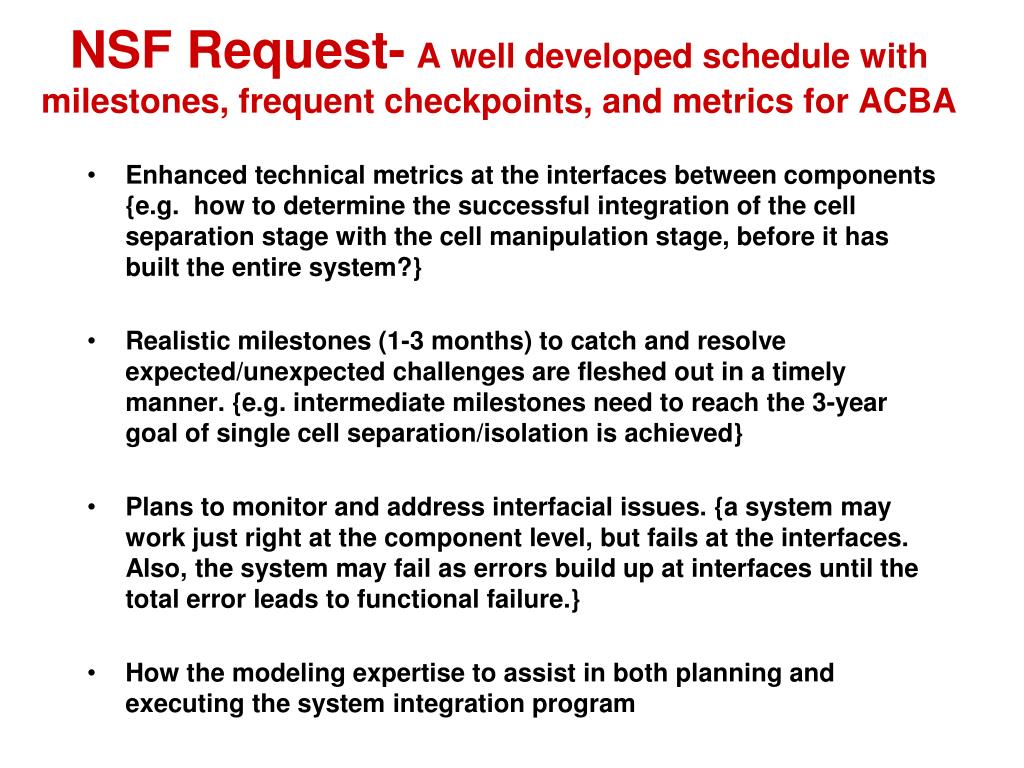 NSF Request- A well developed schedule with milestones, frequent checkpoints, and metrics for ACBA

• Enhanced technical metrics at the interfaces between components {e.g. how to determine the successful integration of the cell separation stage with the cell manipulation stage, before it has built the entire system?}

• Realistic milestones (1-3 months) to catch and resolve expected/unexpected challenges are fleshed out in a timely manner. {e.g. intermediate milestones need to reach the 3-year goal of single cell separation/isolation is achieved}

• Plans to monitor and address interfacial issues. {a system may work just right at the component level, but fails at the interfaces. Also, the system may fail as errors build up at interfaces until the total error leads to functional failure.}

• How the modeling expertise to assist in both planning and executing the system integration program